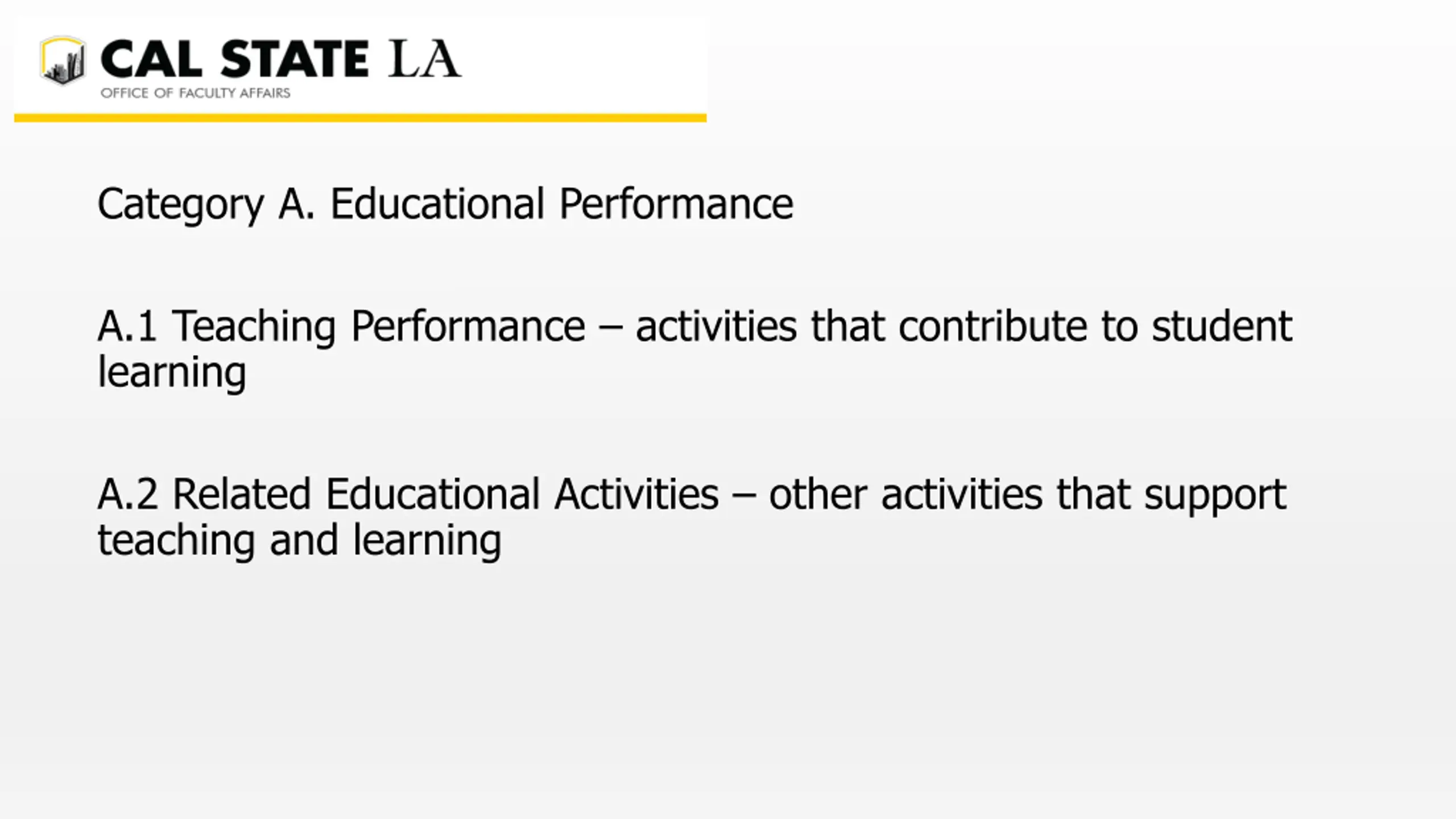 CAL STATE LA
OFFICE OF FACULTY AFFAIRS

Category A. Educational Performance

A.1 Teaching Performance – activities that contribute to student learning

A.2 Related Educational Activities – other activities that support teaching and learning